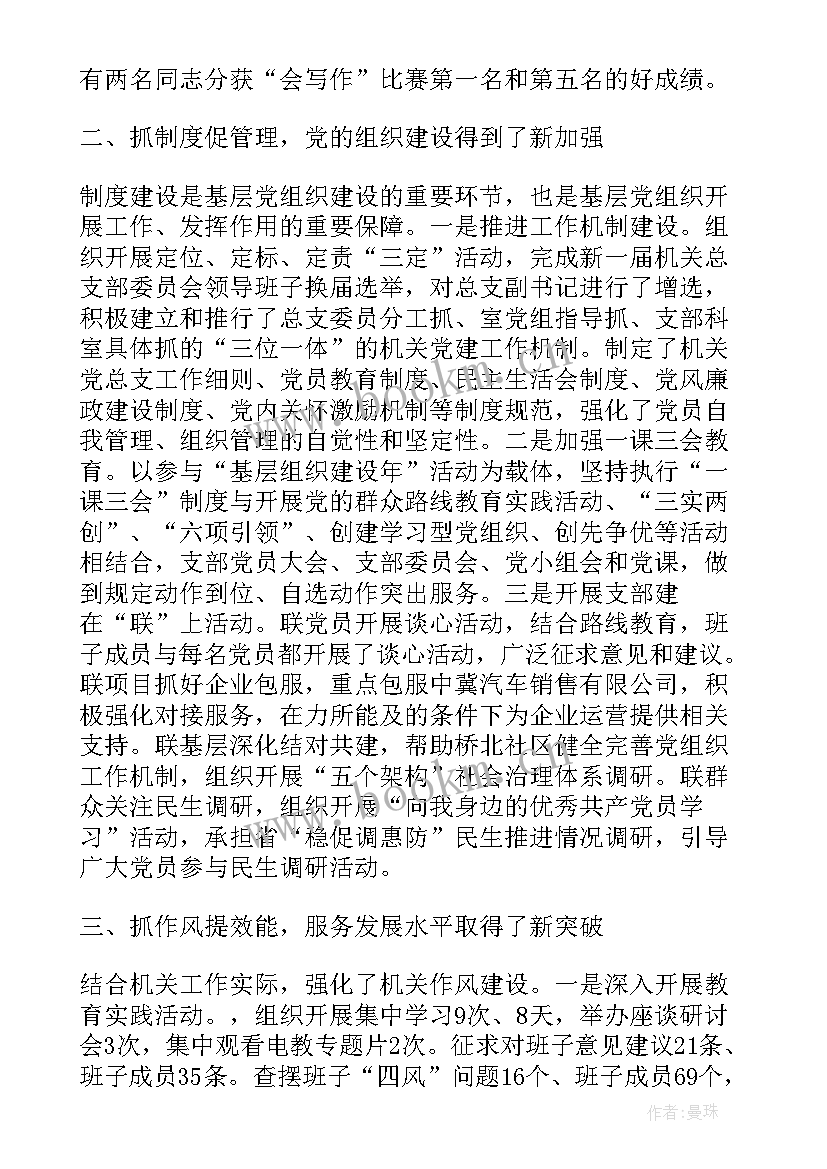 有两名同志分获“会写作”比赛第一名和第五名的好成绩。

二、抓制度促管理，党的组织建设得到了新加强

制度建设是基层党组织建设的重要环节，也是基层党组织开展工作、发挥作用的重要保障。一是推进工作机制建设。组织开展定位、定标、定责“三定”活动，完成新一届机关总支部委员会领导班子换届选举，对总支副书记进行了增选，积极建立和推行了总支委员分工抓、室党组指导抓、支部科室具体抓的“三位一体”的机关党建工作机制。制定了机关党总支工作细则、党员教育制度、民主生活会制度、党风廉政建设制度、党内关怀激励机制等制度规范，强化了党员自我管理、组织管理的自觉性和坚定性。二是加强一课三会教育。以参与“基层组织建设年”活动为载体，坚持执行“一课三会”制度与开展党的群众路线教育实践活动、“三实两创”、“六项引领”、创建学习型党组织、创先争优等活动相结合，支部党员大会、支部委员会、党小组会和党课，做到规定动作到位、自选动作突出服务。三是开展支部建在“联”上活动。联党员开展谈心活动，结合路线教育，班子成员与每名党员都开展了谈心活动，广泛征求意见和建议。联项目抓好企业包服，重点包服中冀汽车销售有限公司，积极强化对接服务，在力所能及的条件下为企业运营提供相关支持。联基层深化结对共建，帮助桥北社区健全完善党组织工作机制，组织开展“五个架构”社会治理体系调研。联群众关注民生调研，组织开展“向我身边的优秀共产党员学习”活动，承担省“稳促调惠防”民生推进情况调研，引导广大党员参与民生调研活动。

三、抓作风提效能，服务发展水平取得了新突破

结合机关工作实际，强化了机关作风建设。一是深入开展教育实践活动。，组织开展集中学习9次、8天，举办座谈研讨会3次，集中观看电教专题片2次。征求对班子意见建议21条、班子成员35条。查摆班子“四风”问题16个、班子成员69个，

作者：曼珠